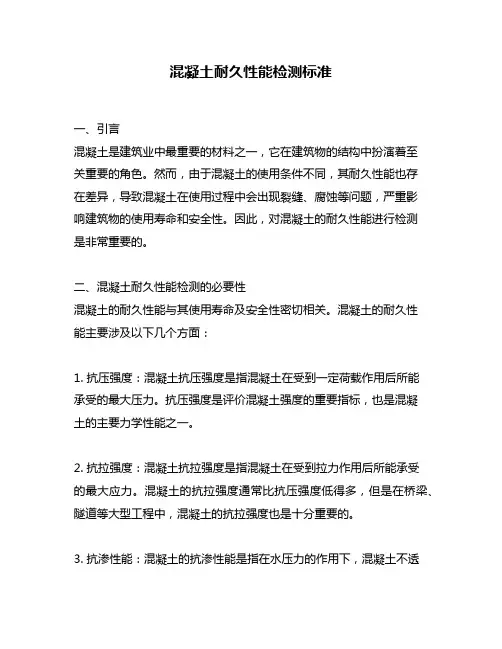 混凝土耐久性能检测标准

一、引言
混凝土是建筑业中最重要的材料之一，它在建筑物的结构中扮演着至关重要的角色。然而，由于混凝土的使用条件不同，其耐久性能也存在差异，导致混凝土在使用过程中会出现裂缝、腐蚀等问题，严重影响建筑物的使用寿命和安全性。因此，对混凝土的耐久性能进行检测是非常重要的。

二、混凝土耐久性能检测的必要性
混凝土的耐久性能与其使用寿命及安全性密切相关。混凝土的耐久性能主要涉及以下几个方面：

1. 抗压强度：混凝土抗压强度是指混凝土在受到一定荷载作用后所能承受的最大压力。抗压强度是评价混凝土强度的重要指标，也是混凝土的主要力学性能之一。

2. 抗拉强度：混凝土抗拉强度是指混凝土在受到拉力作用后所能承受的最大应力。混凝土的抗拉强度通常比抗压强度低得多，但是在桥梁、隧道等大型工程中，混凝土的抗拉强度也是十分重要的。

3. 抗渗性能：混凝土的抗渗性能是指在水压力的作用下，混凝土不透